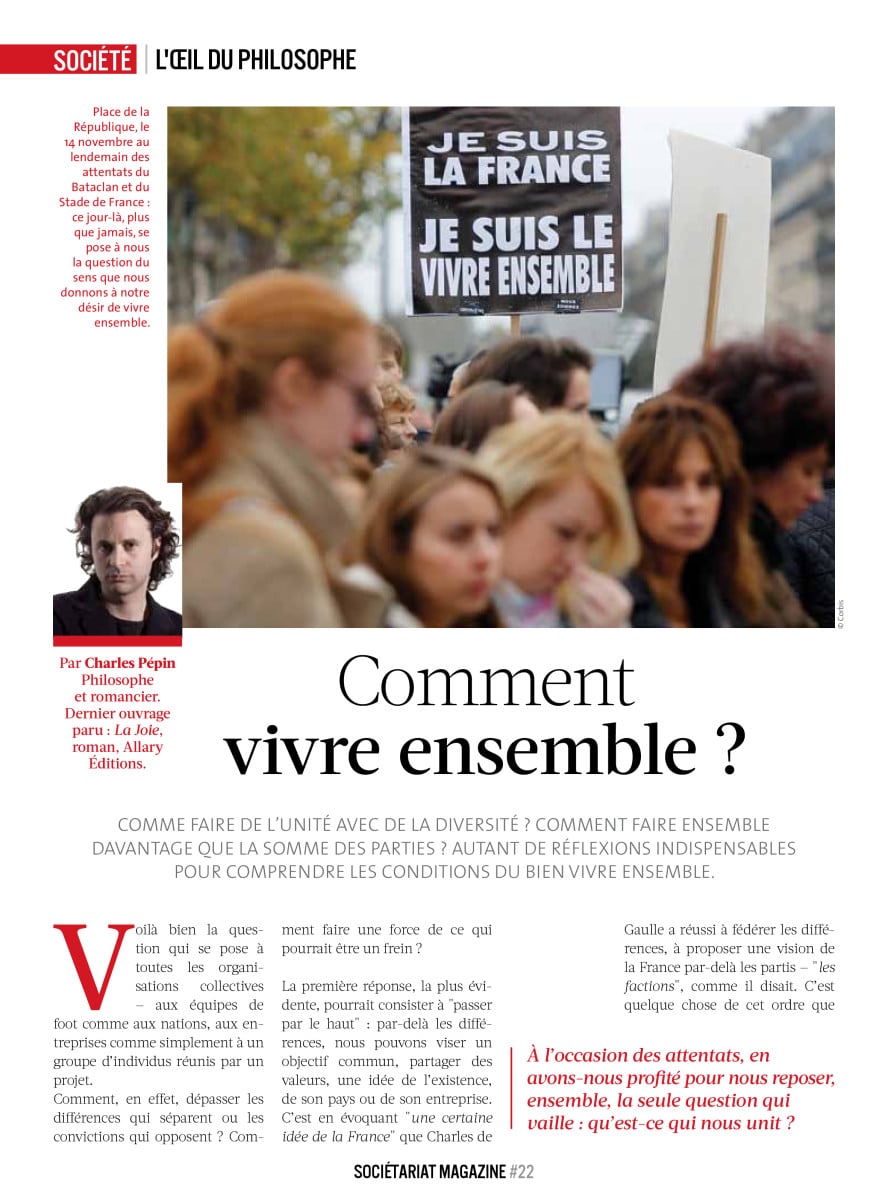 SOCIÉTÉ | L'ŒIL DU PHILOSOPHE

Place de la République, le 14 novembre au lendemain des attentats du Bataclan et du Stade de France : ce jour-là, plus que jamais, se pose à nous la question du sens que nous donnons à notre désir de vivre ensemble.

JE SUIS LA FRANCE
JE SUIS LE VIVRE ENSEMBLE

© Corbis

Par Charles Pépin Philosophe et romancier. Dernier ouvrage paru : La Joie, roman, Allary Éditions.

Comment vivre ensemble ?

COMME FAIRE DE L'UNITÉ AVEC DE LA DIVERSITÉ ? COMMENT FAIRE ENSEMBLE DAVANTAGE QUE LA SOMME DES PARTIES ? AUTANT DE RÉFLEXIONS INDISPENSABLES POUR COMPRENDRE LES CONDITIONS DU BIEN VIVRE ENSEMBLE.

Voilà bien la question qui se pose à toutes les organisations collectives – aux équipes de foot comme aux nations, aux entreprises comme simplement à un groupe d'individus réunis par un projet.
Comment, en effet, dépasser les différences qui séparent ou les convictions qui opposent ? Comment faire une force de ce qui pourrait être un frein ?

La première réponse, la plus évidente, pourrait consister à "passer par le haut" : par-delà les différences, nous pouvons viser un objectif commun, partager des valeurs, une idée de l'existence, de son pays ou de son entreprise. C'est en évoquant "une certaine idée de la France" que Charles de Gaulle a réussi à fédérer les différences, à proposer une vision de la France par-delà les partis – "les factions", comme il disait. C'est quelque chose de cet ordre que

À l'occasion des attentats, en avons-nous profité pour nous reposer, ensemble, la seule question qui vaille : qu'est-ce qui nous unit ?

SOCIÉTARIAT MAGAZINE #22